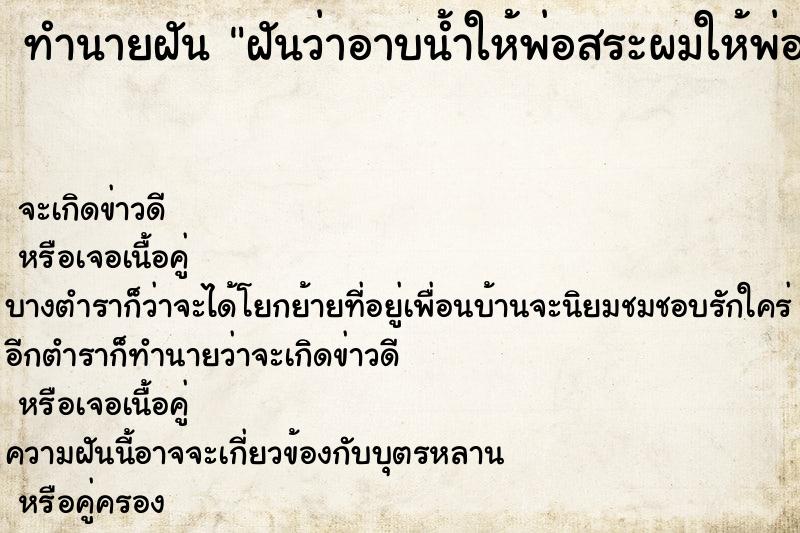 ทำนายฝัน "ฝันว่าอาบน้ำให้พ่อสระผมให้พ่อ

จะเกิดข่าวดี
หรือเจอเนื้อคู่
บางตำราก็ว่าจะได้โยกย้ายที่อยู่เพื่อนบ้านจะนิยมชมชอบรักใคร่
อีกตำราก็ทำนายว่าจะเกิดข่าวดี
หรือเจอเนื้อคู่
ความฝันนี้อาจจะเกี่ยวข้องกับบุตรหลาน
หรือคู่ครอง